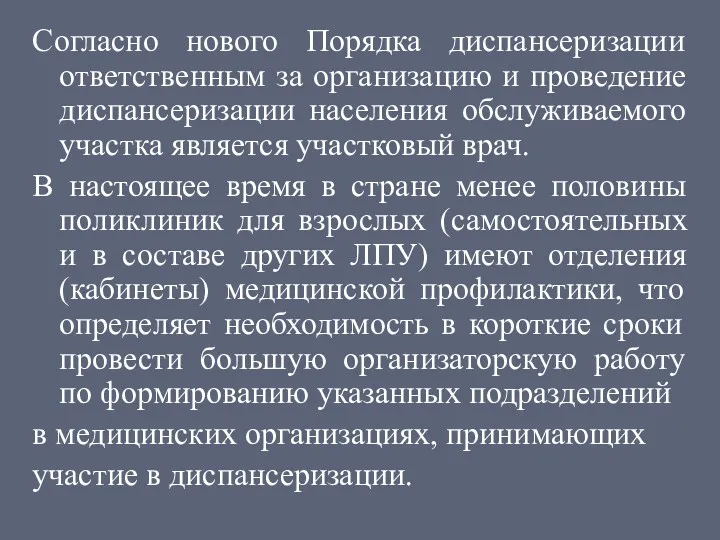 Согласно нового Порядка диспансеризации ответственным за организацию и проведение диспансеризации населения обслуживаемого участка является участковый врач.

В настоящее время в стране менее половины поликлиник для взрослых (самостоятельных и в составе других ЛПУ) имеют отделения (кабинеты) медицинской профилактики, что определяет необходимость в короткие сроки провести большую организаторскую работу по формированию указанных подразделений

в медицинских организациях, принимающих участие в диспансеризации.